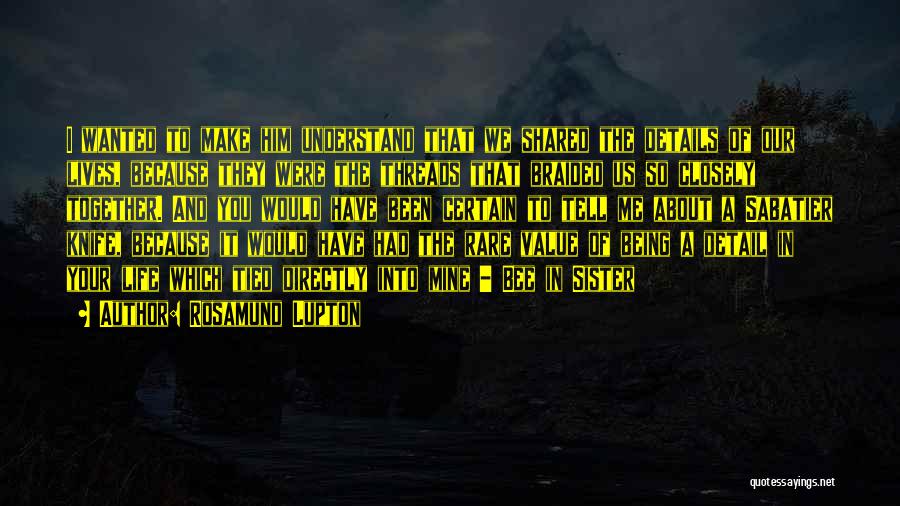 I wanted to make him understand that we shared the details of our lives, because they were the threads that braided us so closely together. And you would have been certain to tell me about a Sabatier knife, because it would have had the rare value of being a detail in your life which tied directly into mine - Bee in Sister

• Author: Rosamund Lupton

quotessayings.net